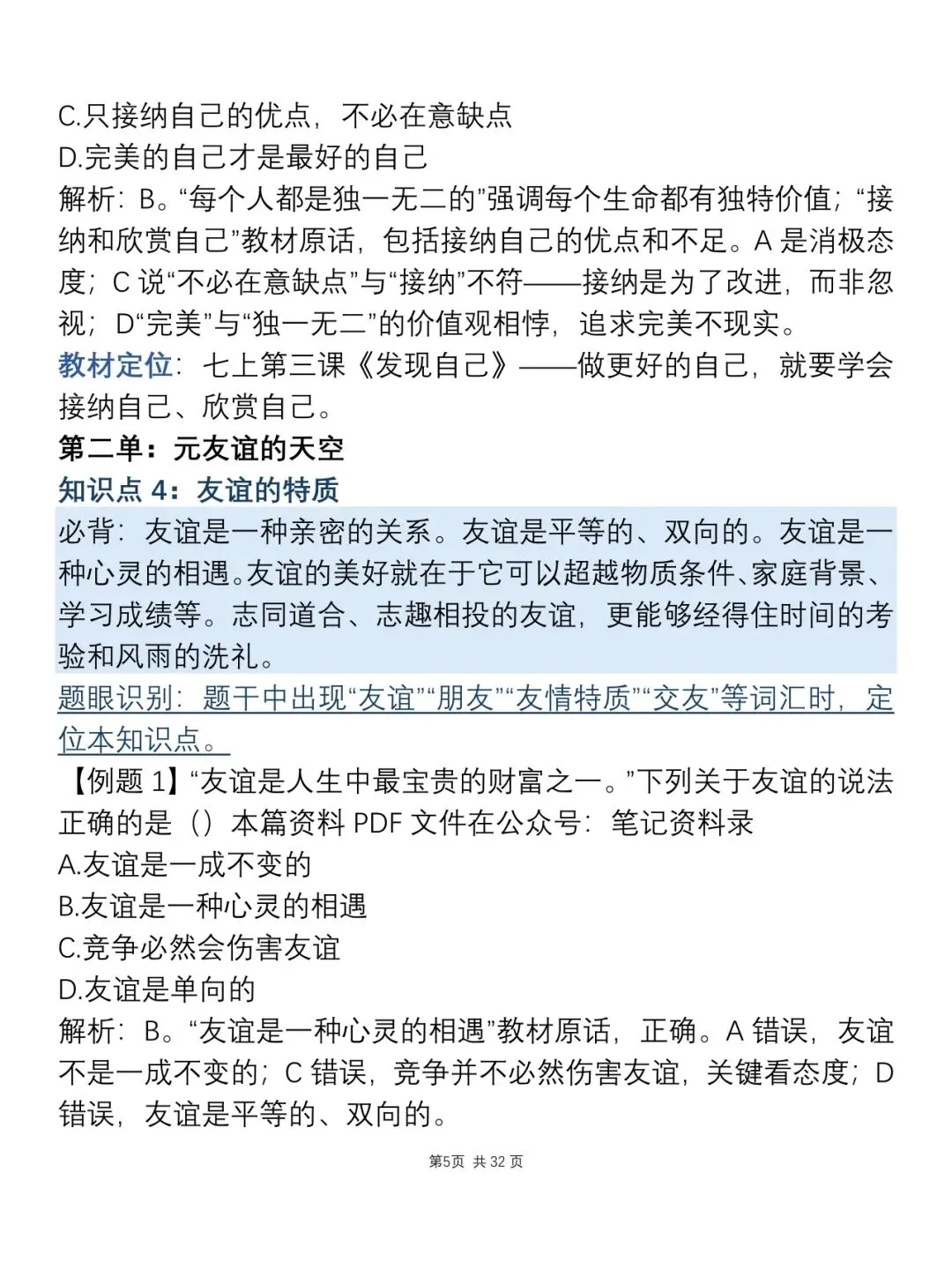 C.只接纳自己的优点，不必在意缺点
D.完美的自己才是最好的自己
解析：B。“每个人都是独一无二的”强调每个生命都有独特价值；“接纳和欣赏自己”教材原话，包括接纳自己的优点和不足。A 是消极态度；C 说“不必在意缺点”与“接纳”不符——接纳是为了改进，而非忽视；D“完美”与“独一无二”的价值观相悖，追求完美不现实。
教材定位：七上第三课《发现自己》——做更好的自己，就要学会接纳自己、欣赏自己。
第二单：元友谊的天空
知识点 4：友谊的特质
必背：友谊是一种亲密的关系。友谊是平等的、双向的。友谊是一种心灵的相遇。友谊的美好就在于它可以超越物质条件、家庭背景、学习成绩等。志同道合、志趣相投的友谊，更能够经得住时间的考验和风雨的洗礼。
题眼识别：题干中出现“友谊”“朋友”“友情特质”“交友”等词汇时，定位本知识点。
【例题 1】“友谊是人生中最宝贵的财富之一。”下列关于友谊的说法正确的是（）本篇资料 PDF 文件在公众号：笔记资料录
A.友谊是一成不变的
B.友谊是一种心灵的相遇
C.竞争必然会伤害友谊
D.友谊是单向的
解析：B。“友谊是一种心灵的相遇”教材原话，正确。A 错误，友谊不是一成不变的；C 错误，竞争并不必然伤害友谊，关键看态度；D 错误，友谊是平等的、双向的。
第5页 共 32 页